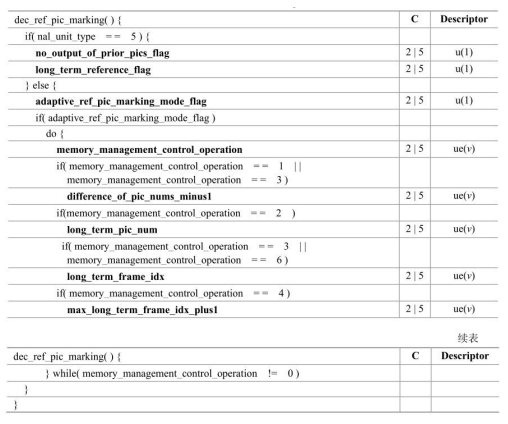 | dec_ref_pic_marking( ) { | C | Descriptor |
|---|---|---|
| if( nal_unit_type == 5 ) { | | |
| no_output_of_prior_pics_flag | 2 \| 5 | u(1) |
| long_term_reference_flag | 2 \| 5 | u(1) |
| } else { | | |
| adaptive_ref_pic_marking_mode_flag | 2 \| 5 | u(1) |
| if( adaptive_ref_pic_marking_mode_flag ) | | |
| do { | | |
| memory_management_control_operation | 2 \| 5 | ue(v) |
| if( memory_management_control_operation == 1 \|\| memory_management_control_operation == 3 ) | | |
| difference_of_pic_nums_minus1 | 2 \| 5 | ue(v) |
| if(memory_management_control_operation == 2 ) | | |
| long_term_pic_num | 2 \| 5 | ue(v) |
| if( memory_management_control_operation == 3 \|\| memory_management_control_operation == 6 ) | | |
| long_term_frame_idx | 2 \| 5 | ue(v) |
| if( memory_management_control_operation == 4 ) | | |
| max_long_term_frame_idx_plus1 | 2 \| 5 | ue(v) |

续表

| dec_ref_pic_marking( ) { | C | Descriptor |
|---|---|---|
| } while( memory_management_control_operation != 0 ) | | |
| } | | |
| } | | |